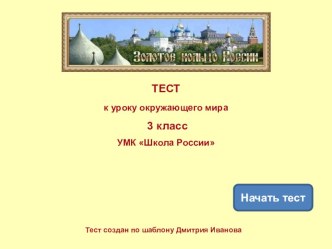 Золотое кольцо России

ТЕСТ

к уроку окружающего мира

3 класс

УМК «Школа России»

Начать тест

Тест создан по шаблону Дмитрия Иванова